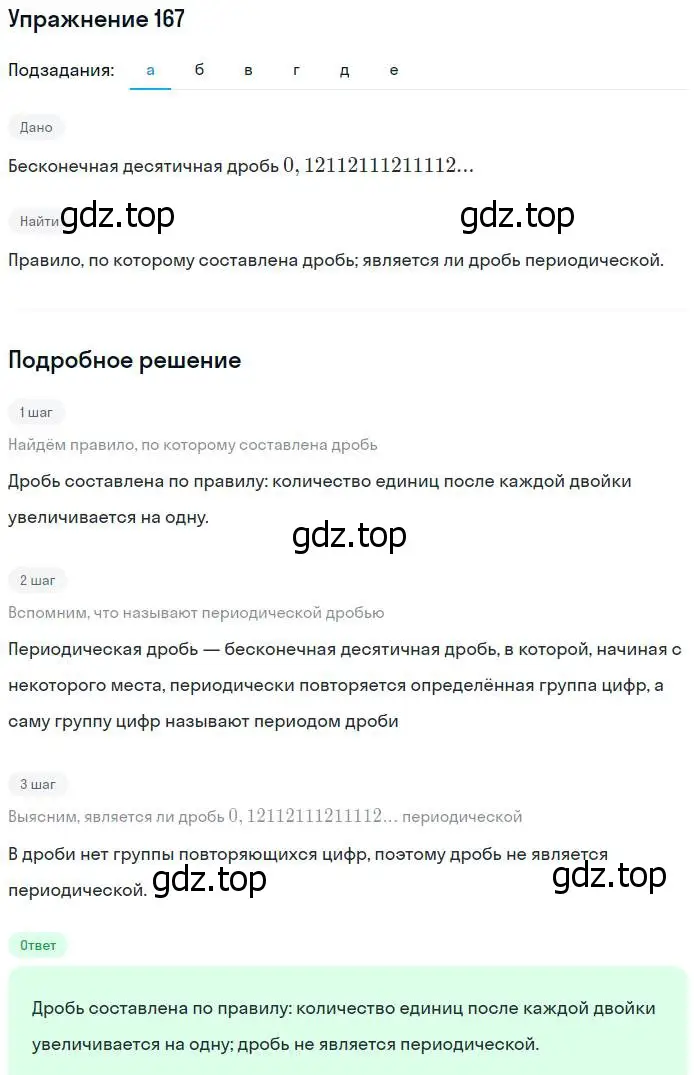 Упражнение 167

Подзадания: а б в г д е

Дано

Бесконечная десятичная дробь $0,12112111211112...$

Найти gdz.top gdz.top

Правило, по которому составлена дробь; является ли дробь периодической.

Подробное решение

1 шаг

Найдём правило, по которому составлена дробь

Дробь составлена по правилу: количество единиц после каждой двойки увеличивается на одну.

gdz.top

2 шаг

Вспомним, что называют периодической дробью

Периодическая дробь — бесконечная десятичная дробь, в которой, начиная с некоторого места, периодически повторяется определённая группа цифр, а саму группу цифр называют периодом дроби

3 шаг

Выясним, является ли дробь $0,12112111211112...$ периодической

В дроби нет группы повторяющихся цифр, поэтому дробь не является периодической. gdz.top gdz.top

Ответ

Дробь составлена по правилу: количество единиц после каждой двойки увеличивается на одну; дробь не является периодической.